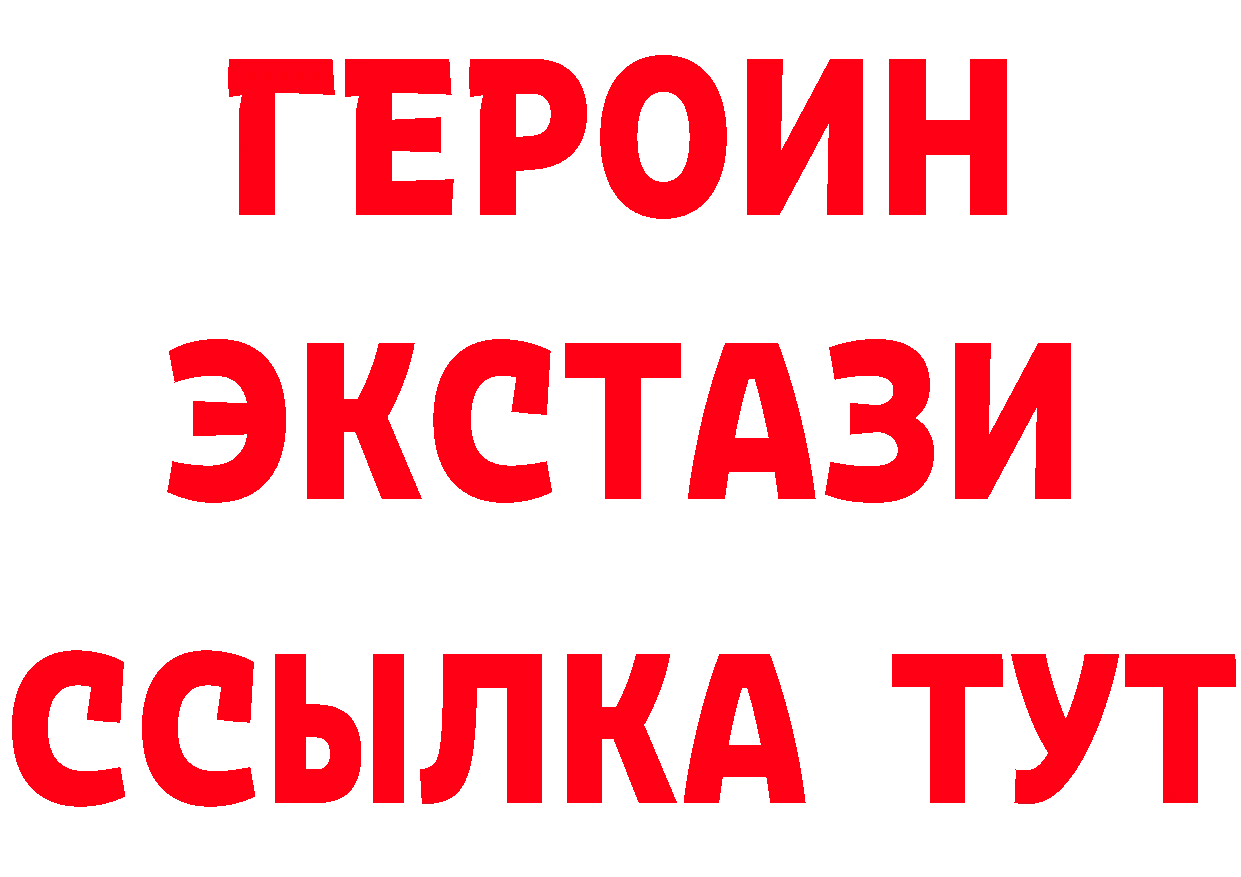 ГЕРОИН
ЭКСТАЗИ
ССЫЛКА ТУТ